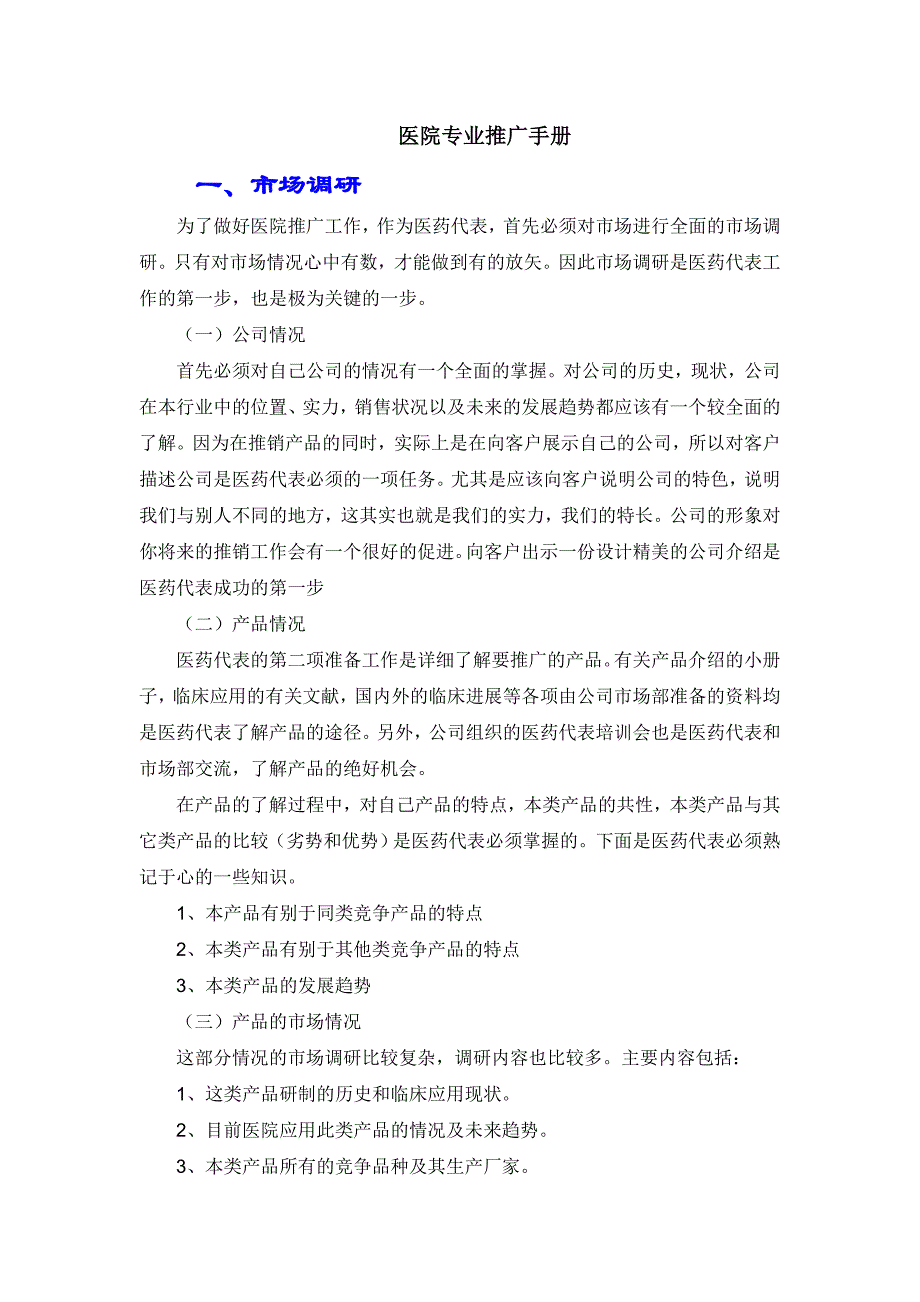 医院专业推广手册

一、市场调研

为了做好医院推广工作，作为医药代表，首先必须对市场进行全面的市场调研。只有对市场情况心中有数，才能做到有的放矢。因此市场调研是医药代表工作的第一步，也是极为关键的一步。

（一）公司情况

首先必须对自己公司的情况有一个全面的掌握。对公司的历史，现状，公司在本行业中的位置、实力，销售状况以及未来的发展趋势都应该有一个较全面的了解。因为在推销产品的同时，实际上是在向客户展示自己的公司，所以对客户描述公司是医药代表必须的一项任务。尤其是应该向客户说明公司的特色，说明我们与别人不同的地方，这其实也就是我们的实力，我们的特长。公司的形象对你将来的推销工作会有一个很好的促进。向客户出示一份设计精美的公司介绍是医药代表成功的第一步

（二）产品情况

医药代表的第二项准备工作是详细了解要推广的产品。有关产品介绍的小册子，临床应用的有关文献，国内外的临床进展等各项由公司市场部准备的资料均是医药代表了解产品的途径。另外，公司组织的医药代表培训会也是医药代表和市场部交流，了解产品的绝好机会。

在产品的了解过程中，对自己产品的特点，本类产品的共性，本类产品与其它类产品的比较（劣势和优势）是医药代表必须掌握的。下面是医药代表必须熟记于心的一些知识。

1、本产品有别于同类竞争产品的特点

2、本类产品有别于其他类竞争产品的特点

3、本类产品的发展趋势

（三）产品的市场情况

这部分情况的市场调研比较复杂，调研内容也比较多。主要内容包括：

1、这类产品研制的历史和临床应用现状。

2、目前医院应用此类产品的情况及未来趋势。

3、本类产品所有的竞争品种及其生产厂家。